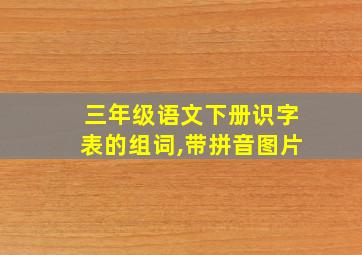 三年级语文下册识字表的组词,带拼音图片